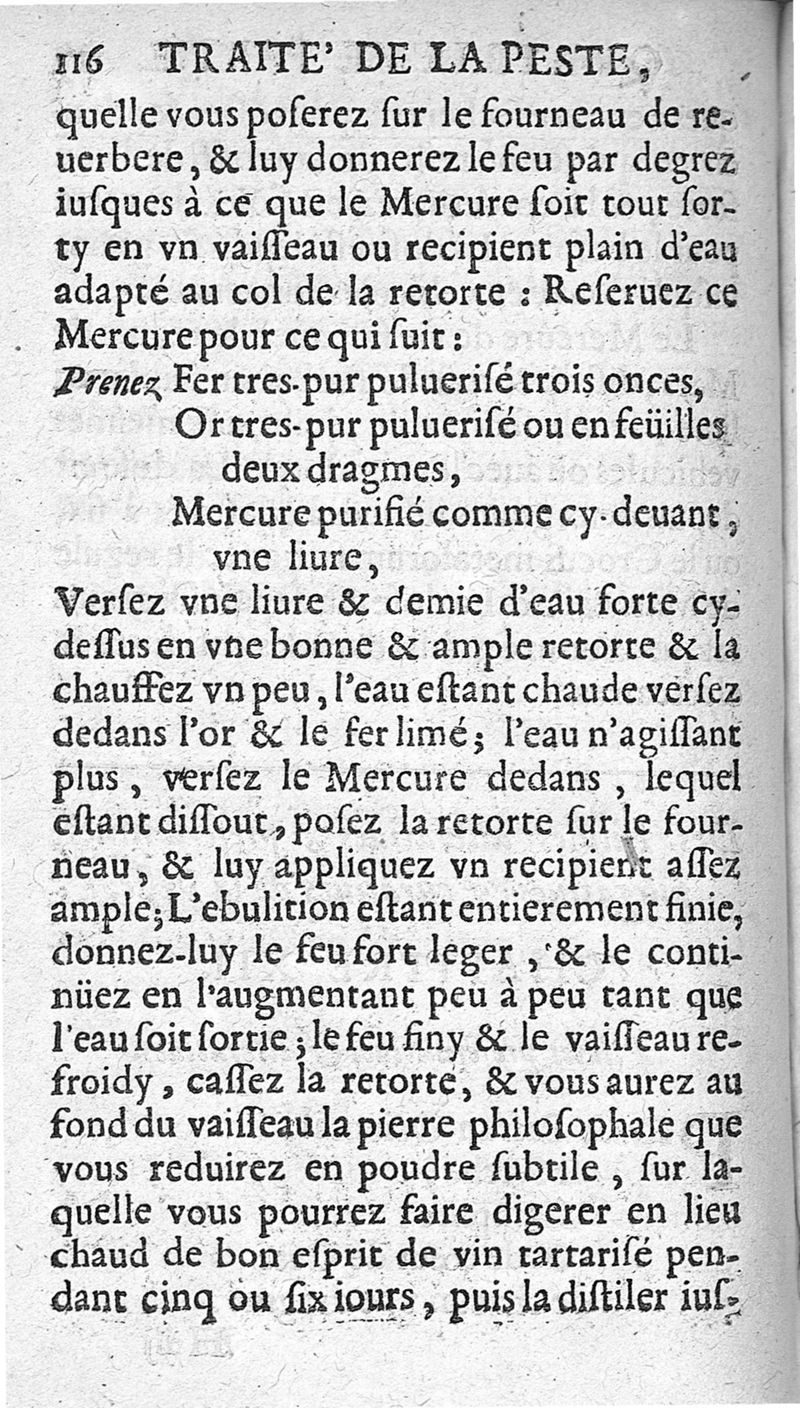 116 TRAITE' DE LA PESTE,

quelle vous poſerez ſur le fourneau de reuerbere, & luy donnerez le feu par degrez iuſques à ce que le Mercure ſoit tout ſorty en vn vaiſſeau ou recipient plain d'eau adapté au col de la retorte : Reſeruez ce Mercure pour ce qui ſuit :

Prenez Fer tres-pur pulueriſé trois onces,
Or tres-pur pulueriſé ou en feüilles deux dragmes,
Mercure purifié comme cy-deuant, vne liure,

Verſez vne liure & demie d'eau forte cy-deſſus en vne bonne & ample retorte & la chauffez vn peu, l'eau eſtant chaude verſez dedans l'or & le fer limé; l'eau n'agiſſant plus, verſez le Mercure dedans, lequel eſtant diſſout, poſez la retorte ſur le fourneau, & luy appliquez vn recipient aſſez ample; L'ebulition eſtant entierement finie, donnez-luy le feu fort leger, & le continüez en l'augmentant peu à peu tant que l'eau ſoit ſortie; le feu finy & le vaiſſeau refroidy, caſſez la retorte, & vous aurez au fond du vaiſſeau la pierre philoſophale que vous reduirez en poudre ſubtile, ſur laquelle vous pourrez faire digerer en lieu chaud de bon eſprit de vin tartariſé pendant cinq ou ſix iours, puis la diſtiler iuſ-